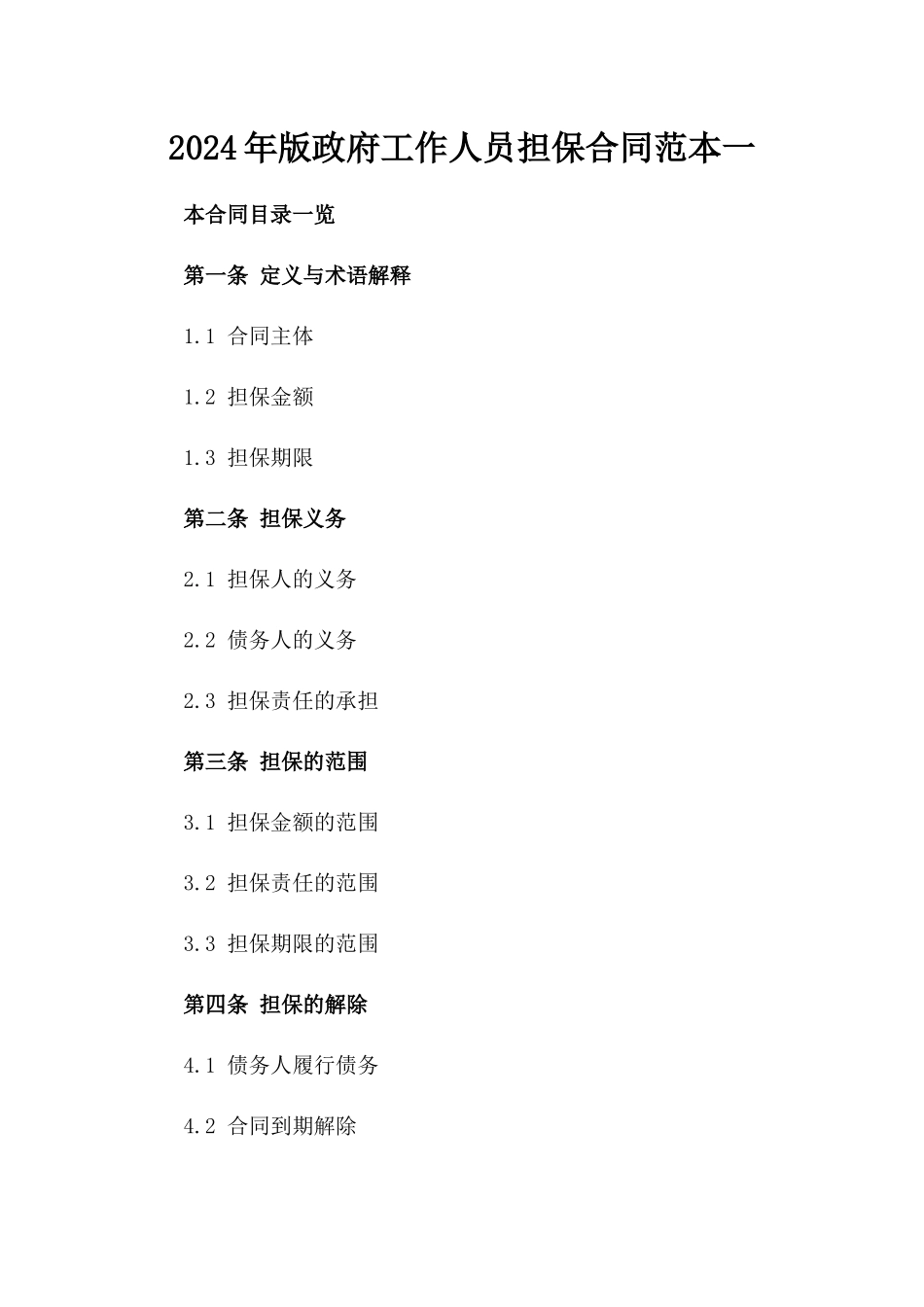 2024年版政府工作人员担保合同范本一

本合同目录一览

第一条 定义与术语解释

1.1 合同主体

1.2 担保金额

1.3 担保期限

第二条 担保义务

2.1 担保人的义务

2.2 债务人的义务

2.3 担保责任的承担

第三条 担保的范围

3.1 担保金额的范围

3.2 担保责任的范围

3.3 担保期限的范围

第四条 担保的解除

4.1 债务人履行债务

4.2 合同到期解除